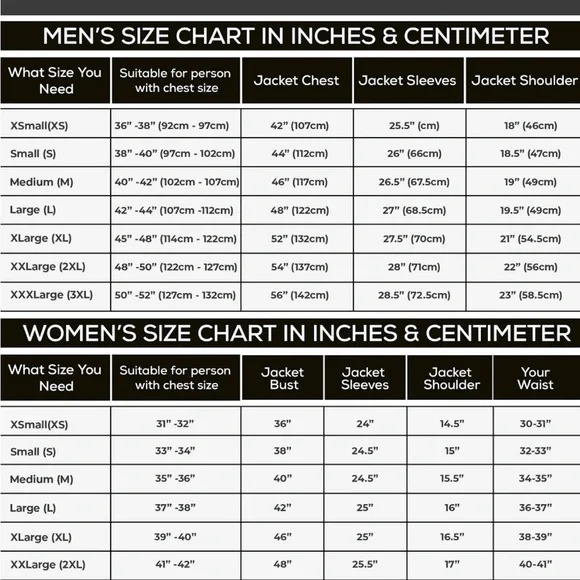 MEN'S SIZE CHART IN INCHES & CENTIMETER

| What Size You Need | Suitable for person with chest size | Jacket Chest | Jacket Sleeves | Jacket Shoulder |
|---|---|---|---|---|
| XSmall(XS) | 36" -38" (92cm - 97cm) | 42" (107cm) | 25.5" (cm) | 18" (46cm) |
| Small (S) | 38" -40" (97cm - 102cm) | 44" (112cm) | 26" (66cm) | 18.5" (47cm) |
| Medium (M) | 40" -42" (102cm - 107cm) | 46" (117cm) | 26.5" (67.5cm) | 19" (49cm) |
| Large (L) | 42" -44" (107cm -112cm) | 48" (122cm) | 27" (68.5cm) | 19.5" (49cm) |
| XLarge (XL) | 45" -48" (114cm - 122cm) | 52" (132cm) | 27.5" (70cm) | 21" (54.5cm) |
| XXLarge (2XL) | 48" -50" (122cm - 127cm) | 54" (137cm) | 28" (71cm) | 22" (56cm) |
| XXXLarge (3XL) | 50" -52" (127cm - 132cm) | 56" (142cm) | 28.5" (72.5cm) | 23" (58.5cm) |

WOMEN'S SIZE CHART IN INCHES & CENTIMETER

| What Size You Need | Suitable for person with chest size | Jacket Bust | Jacket Sleeves | Jacket Shoulder | Your Waist |
|---|---|---|---|---|---|
| XSmall(XS) | 31" -32" | 36" | 24" | 14.5" | 30-31" |
| Small (S) | 33" -34" | 38" | 24.5" | 15" | 32-33" |
| Medium (M) | 35" -36" | 40" | 24.5" | 15.5" | 34-35" |
| Large (L) | 37" -38" | 42" | 25" | 16" | 36-37" |
| XLarge (XL) | 39" -40" | 46" | 25" | 16.5" | 38-39" |
| XXLarge (2XL) | 41" -42" | 48" | 25.5" | 17" | 40-41" |